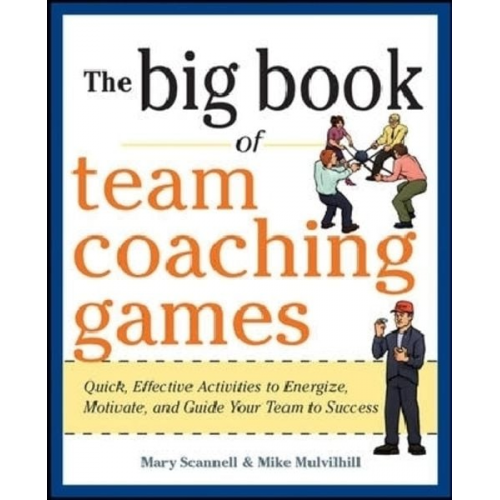 The big book of team coaching games

Quick, Effective Activities to Energize, Motivate, and Guide Your Team to Success

Mary Scannell & Mike Mulvilhill